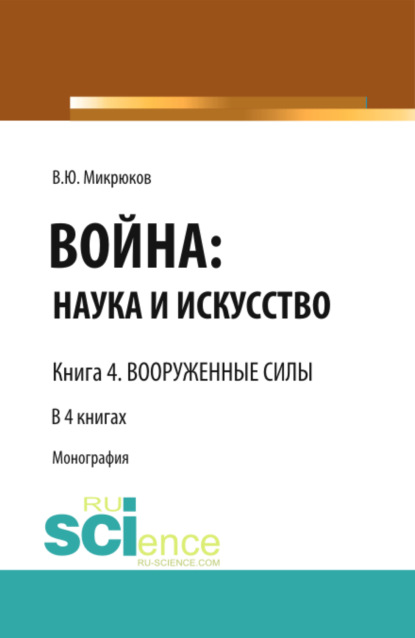 В.Ю. Микрюков

ВОЙНА:
НАУКА И ИСКУССТВО

Книга 4. ВООРУЖЕННЫЕ СИЛЫ

В 4 книгах

Монография

RU
SCIence
RU-SCIENCE.COM